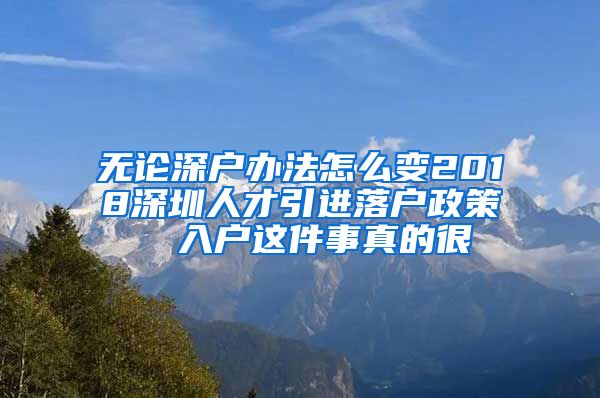 无论深户办法怎么变2018深圳人才引进落户政策 入户这件事真的很